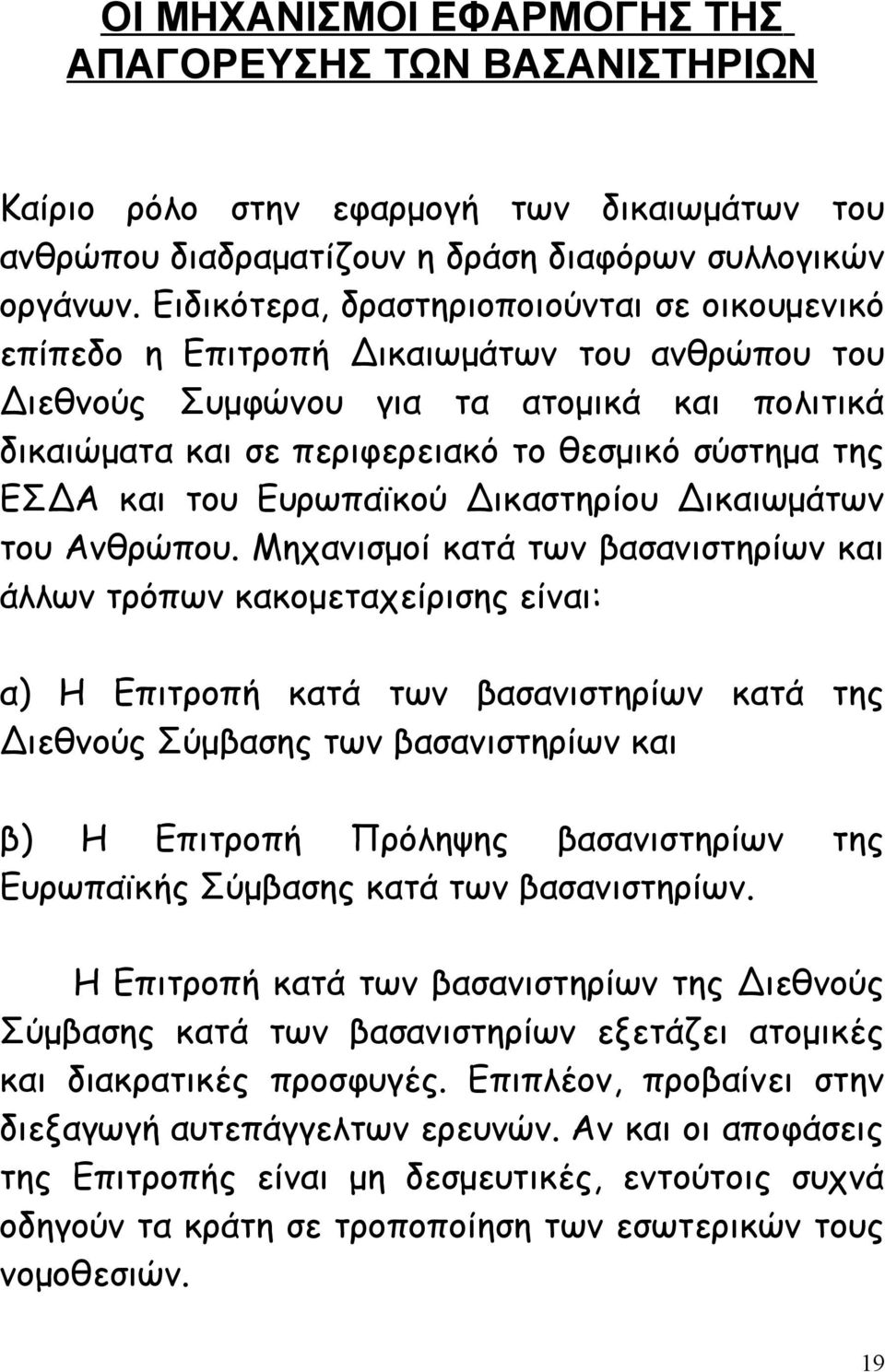 ΟΙ ΜΗΧΑΝΙΣΜΟΙ ΕΦΑΡΜΟΓΗΣ ΤΗΣ ΑΠΑΓΟΡΕΥΣΗΣ ΤΩΝ ΒΑΣΑΝΙΣΤΗΡΙΩΝ

Καίριο ρόλο στην εφαρμογή των δικαιωμάτων του ανθρώπου διαδραματίζουν η δράση διαφόρων συλλογικών οργάνων. Ειδικότερα, δραστηριοποιούνται σε οικουμενικό επίπεδο η Επιτροπή Δικαιωμάτων του ανθρώπου του Διεθνούς Συμφώνου για τα ατομικά και πολιτικά δικαιώματα και σε περιφερειακό το θεσμικό σύστημα της ΕΣΔΑ και του Ευρωπαϊκού Δικαστηρίου Δικαιωμάτων του Ανθρώπου. Μηχανισμοί κατά των βασανιστηρίων και άλλων τρόπων κακομεταχείρισης είναι:

α) Η Επιτροπή κατά των βασανιστηρίων κατά της Διεθνούς Σύμβασης των βασανιστηρίων και

β) Η Επιτροπή Πρόληψης βασανιστηρίων της Ευρωπαϊκής Σύμβασης κατά των βασανιστηρίων.

Η Επιτροπή κατά των βασανιστηρίων της Διεθνούς Σύμβασης κατά των βασανιστηρίων εξετάζει ατομικές και διακρατικές προσφυγές. Επιπλέον, προβαίνει στην διεξαγωγή αυτεπάγγελτων ερευνών. Αν και οι αποφάσεις της Επιτροπής είναι μη δεσμευτικές, εντούτοις συχνά οδηγούν τα κράτη σε τροποποίηση των εσωτερικών τους νομοθεσιών.

19